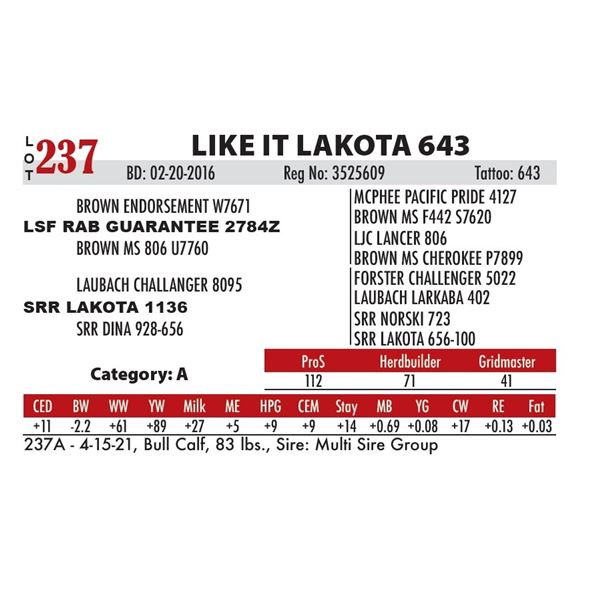 LOT 237

LIKE IT LAKOTA 643

BD: 02-20-2016 Reg No: 3525609 Tattoo: 643

BROWN ENDORSEMENT W7671
LSF RAB GUARANTEE 2784Z
BROWN MS 806 U7760

LAUBACH CHALLANGER 8095
SRR LAKOTA 1136
SRR DINA 928-656

MCPHEE PACIFIC PRIDE 4127
BROWN MS F442 S7620
LJC LANCER 806
BROWN MS CHEROKEE P7899
FORSTER CHALLENGER 5022
LAUBACH LARKABA 402
SRR NORSKI 723
SRR LAKOTA 656-100

Category: A

| ProS | Herdbuilder | Gridmaster |
|---|---|---|
| 112 | 71 | 41 |

| CED | BW | WW | YW | Milk | ME | HPG | CEM | Stay | MB | YG | CW | RE | Fat |
|---|---|---|---|---|---|---|---|---|---|---|---|---|---|
| +11 | -2.2 | +61 | +89 | +27 | +5 | +9 | +9 | +14 | +0.69 | +0.08 | +17 | +0.13 | +0.03 |

237A - 4-15-21, Bull Calf, 83 lbs., Sire: Multi Sire Group